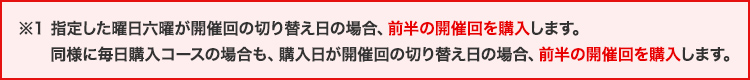 ※1 指定した曜日六曜が開催回の切り替え日の場合、前半の開催回を購入します。
同様に毎日購入コースの場合も、購入日が開催回の切り替え日の場合、前半の開催回を購入します。